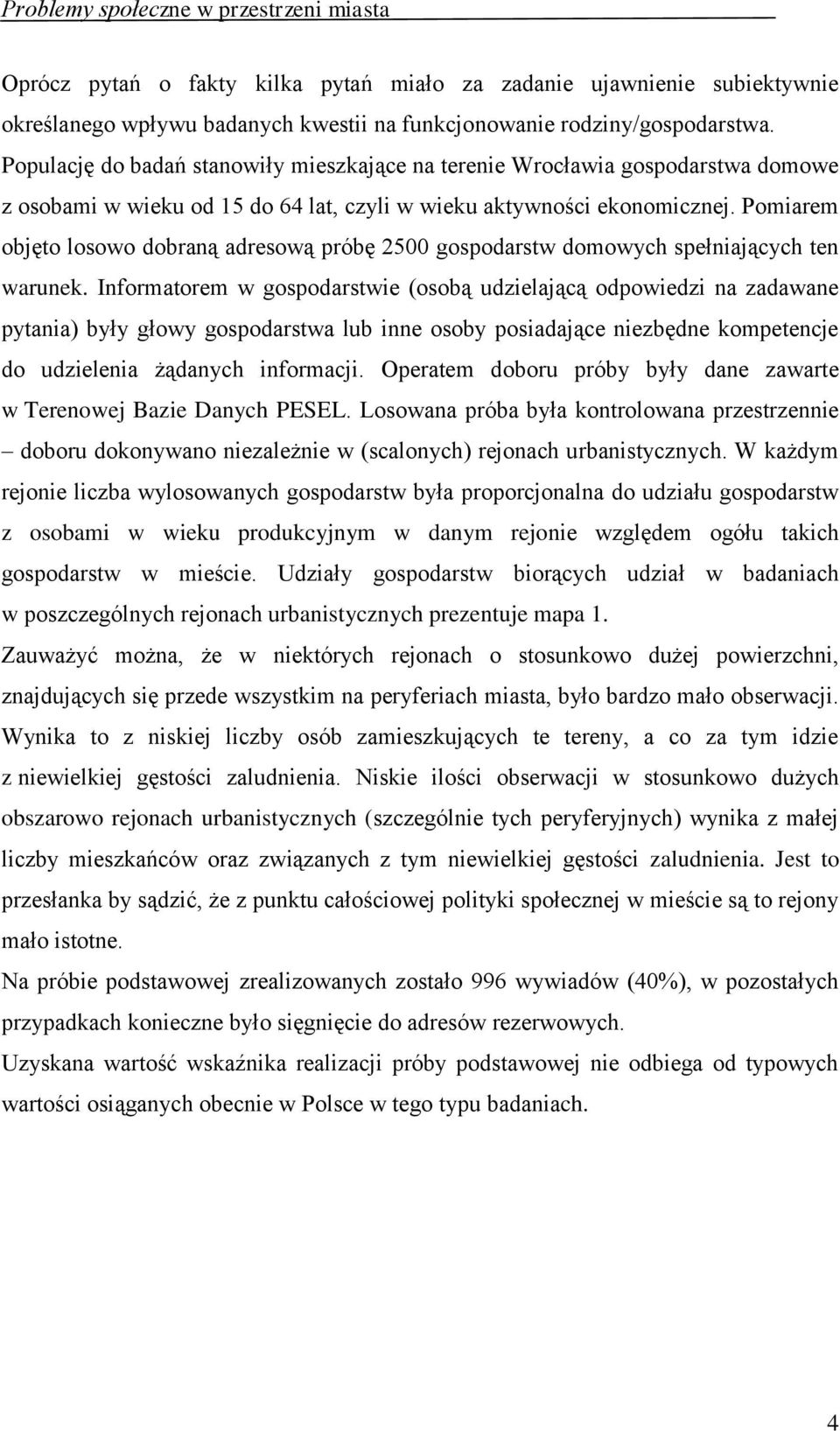 Problemy społeczne w przestrzeni miasta

Oprócz pytań o fakty kilka pytań miało za zadanie ujawnienie subiektywnie określanego wpływu badanych kwestii na funkcjonowanie rodziny/gospodarstwa. Populację do badań stanowiły mieszkające na terenie Wrocławia gospodarstwa domowe z osobami w wieku od 15 do 64 lat, czyli w wieku aktywności ekonomicznej. Pomiarem objęto losowo dobraną adresową próbę 2500 gospodarstw domowych spełniających ten warunek. Informatorem w gospodarstwie (osobą udzielającą odpowiedzi na zadawane pytania) były głowy gospodarstwa lub inne osoby posiadające niezbędne kompetencje do udzielenia żądanych informacji. Operatem doboru próby były dane zawarte w Terenowej Bazie Danych PESEL. Losowana próba była kontrolowana przestrzennie – doboru dokonywano niezależnie w (scalonych) rejonach urbanistycznych. W każdym rejonie liczba wylosowanych gospodarstw była proporcjonalna do udziału gospodarstw z osobami w wieku produkcyjnym w danym rejonie względem ogółu takich gospodarstw w mieście. Udziały gospodarstw biorących udział w badaniach w poszczególnych rejonach urbanistycznych prezentuje mapa 1.
Zauważyć można, że w niektórych rejonach o stosunkowo dużej powierzchni, znajdujących się przede wszystkim na peryferiach miasta, było bardzo mało obserwacji. Wynika to z niskiej liczby osób zamieszkujących te tereny, a co za tym idzie z niewielkiej gęstości zaludnienia. Niskie ilości obserwacji w stosunkowo dużych obszarowo rejonach urbanistycznych (szczególnie tych peryferyjnych) wynika z małej liczby mieszkańców oraz związanych z tym niewielkiej gęstości zaludnienia. Jest to przesłanka by sądzić, że z punktu całościowej polityki społecznej w mieście są to rejony mało istotne.
Na próbie podstawowej zrealizowanych zostało 996 wywiadów (40%), w pozostałych przypadkach konieczne było sięgnięcie do adresów rezerwowych.
Uzyskana wartość wskaźnika realizacji próby podstawowej nie odbiega od typowych wartości osiąganych obecnie w Polsce w tego typu badaniach.

4